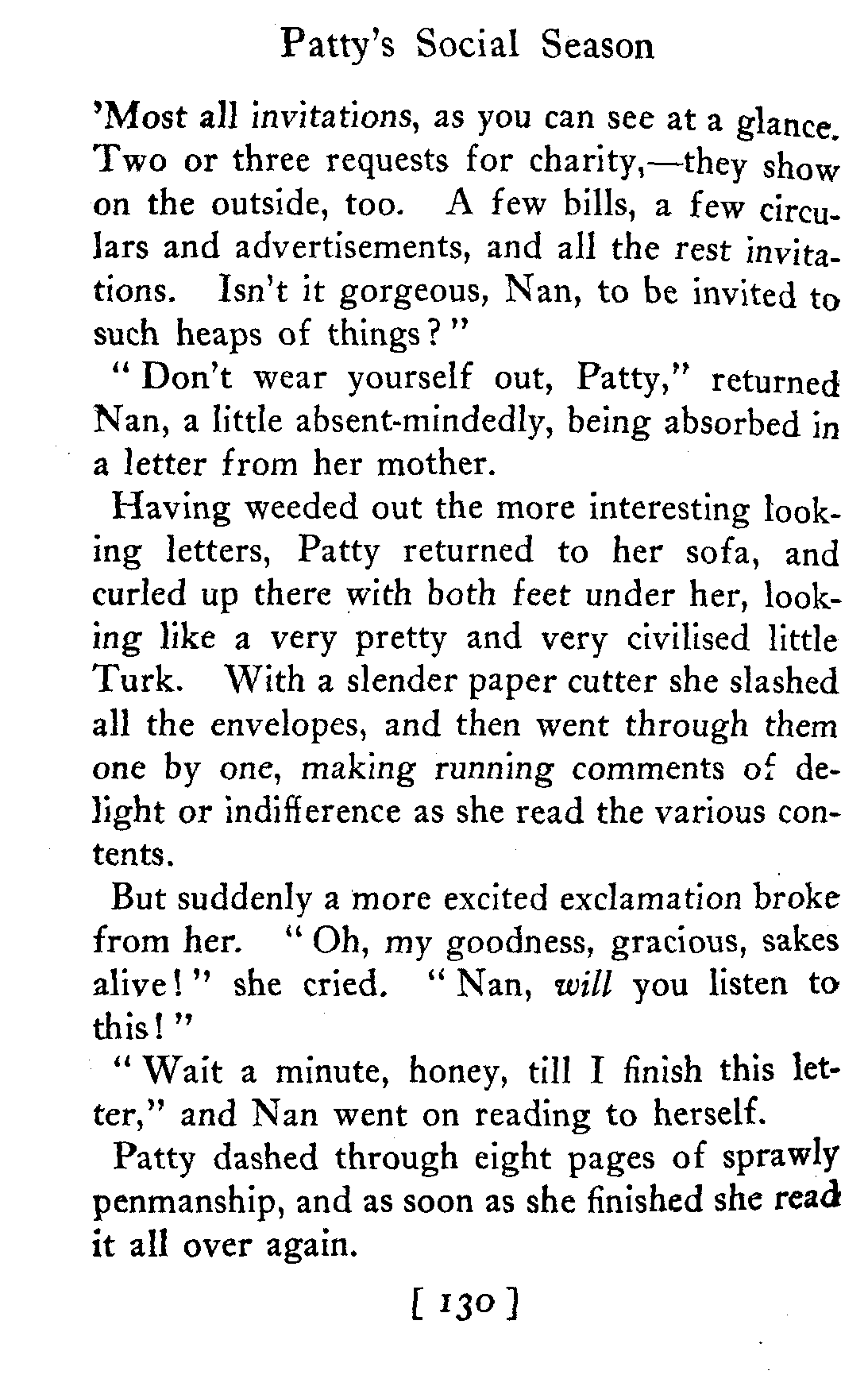 Patty's Social Season

'Most all invitations, as you can see at a glance. Two or three requests for charity,—they show on the outside, too. A few bills, a few circulars and advertisements, and all the rest invitations. Isn't it gorgeous, Nan, to be invited to such heaps of things?"

"Don't wear yourself out, Patty," returned Nan, a little absent-mindedly, being absorbed in a letter from her mother.

Having weeded out the more interesting looking letters, Patty returned to her sofa, and curled up there with both feet under her, looking like a very pretty and very civilised little Turk. With a slender paper cutter she slashed all the envelopes, and then went through them one by one, making running comments of delight or indifference as she read the various contents.

But suddenly a more excited exclamation broke from her. "Oh, my goodness, gracious, sakes alive!" she cried. "Nan, will you listen to this!"

"Wait a minute, honey, till I finish this letter," and Nan went on reading to herself.

Patty dashed through eight pages of sprawly penmanship, and as soon as she finished she read it all over again.

[ 130 ]